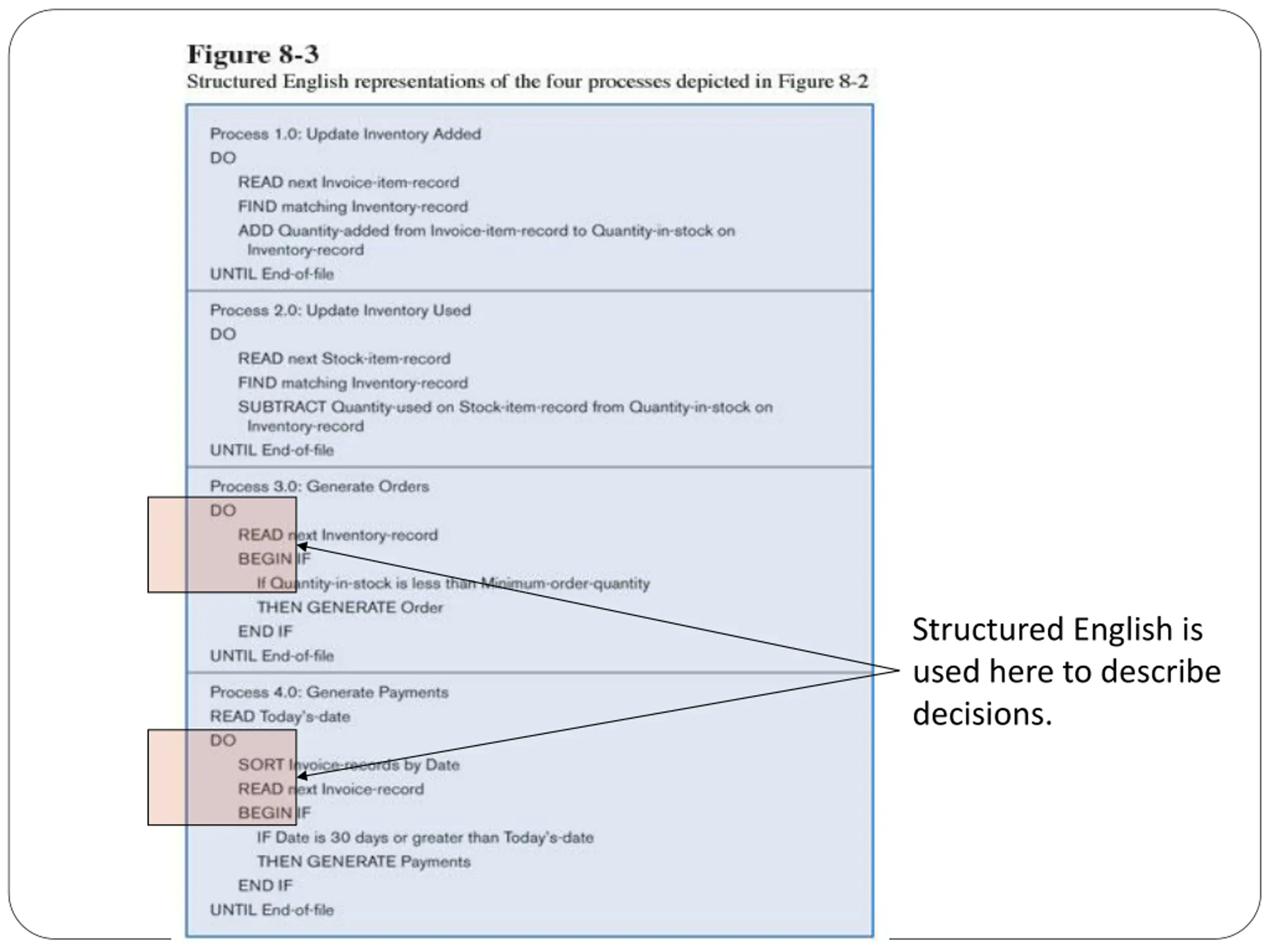 Figure 8-3

Structured English representations of the four processes depicted in Figure 8-2

Process 1.0: Update Inventory Added
DO
READ next Invoice-item-record
FIND matching Inventory-record
ADD Quantity-added from Invoice-item-record to Quantity-in-stock on Inventory-record
UNTIL End-of-file

Process 2.0: Update Inventory Used
DO
READ next Stock-item-record
FIND matching Inventory-record
SUBTRACT Quantity-used on Stock-item-record from Quantity-in-stock on Inventory-record
UNTIL End-of-file

Process 3.0: Generate Orders
DO
READ next Inventory-record
BEGIN IF
If Quantity-in-stock is less than Minimum-order-quantity
THEN GENERATE Order
END IF
UNTIL End-of-file

Process 4.0: Generate Payments
READ Today's-date
DO
SORT Invoice-records by Date
READ next Invoice-record
BEGIN IF
IF Date is 30 days or greater than Today's-date
THEN GENERATE Payments
END IF
UNTIL End-of-file

Structured English is used here to describe decisions.